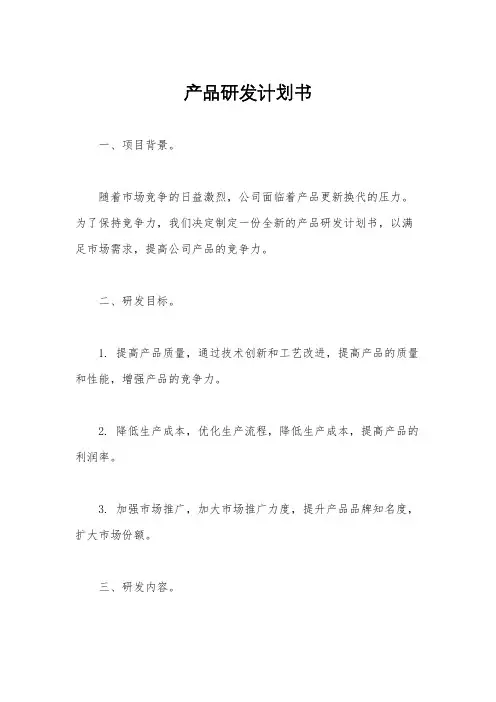 产品研发计划书

一、项目背景。

随着市场竞争的日益激烈，公司面临着产品更新换代的压力。为了保持竞争力，我们决定制定一份全新的产品研发计划书，以满足市场需求，提高公司产品的竞争力。

二、研发目标。

1. 提高产品质量，通过技术创新和工艺改进，提高产品的质量和性能，增强产品的竞争力。

2. 降低生产成本，优化生产流程，降低生产成本，提高产品的利润率。

3. 加强市场推广，加大市场推广力度，提升产品品牌知名度，扩大市场份额。

三、研发内容。